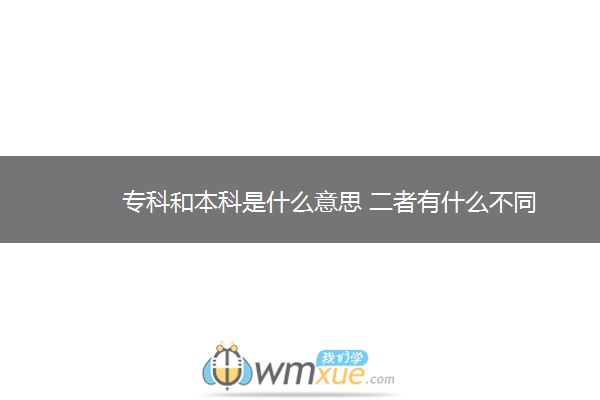 专科和本科是什么意思 二者有什么不同

我们学
wmxue.com